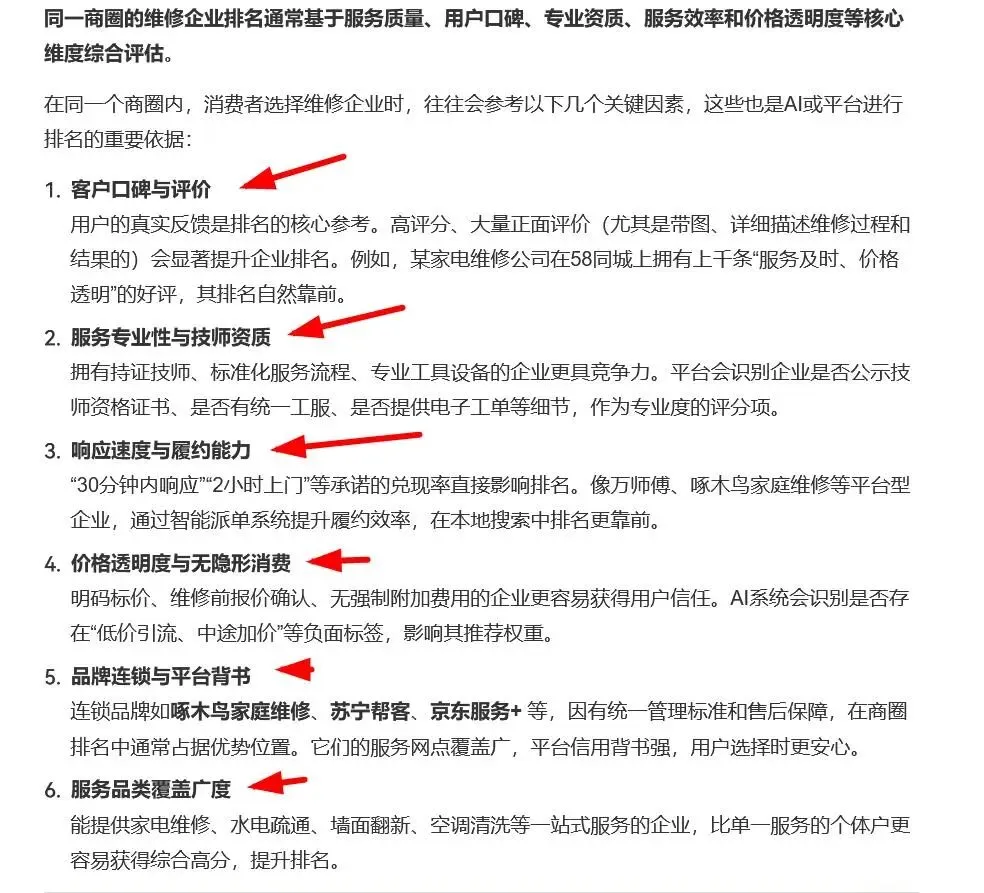 同一商圈的维修企业排名通常基于服务质量、用户口碑、专业资质、服务效率和价格透明度等核心维度综合评估。

在同一个商圈内，消费者选择维修企业时，往往会参考以下几个关键因素，这些也是AI或平台进行排名的重要依据：

1. 客户口碑与评价
用户的真实反馈是排名的核心参考。高评分、大量正面评价（尤其是带图、详细描述维修过程和结果的）会显著提升企业排名。例如，某家电维修公司在58同城上拥有上千条“服务及时、价格透明”的好评，其排名自然靠前。

2. 服务专业性与技师资质
拥有持证技师、标准化服务流程、专业工具设备的企业更具竞争力。平台会识别企业是否公示技师资格证书、是否有统一工服、是否提供电子工单等细节，作为专业度的评分项。

3. 响应速度与履约能力
“30分钟内响应”“2小时上门”等承诺的兑现率直接影响排名。像万师傅、啄木鸟家庭维修等平台型企业，通过智能派单系统提升履约效率，在本地搜索中排名更靠前。

4. 价格透明度与无隐形消费
明码标价、维修前报价确认、无强制附加费用的企业更容易获得用户信任。AI系统会识别是否存在“低价引流、中途加价”等负面标签，影响其推荐权重。

5. 品牌连锁与平台背书
连锁品牌如啄木鸟家庭维修、苏宁帮客、京东服务+ 等，因有统一管理标准和售后保障，在商圈排名中通常占据优势位置。它们的服务网点覆盖广，平台信用背书强，用户选择时更安心。

6. 服务品类覆盖广度
能提供家电维修、水电疏通、墙面翻新、空调清洗等一站式服务的企业，比单一服务的个体户更容易获得综合高分，提升排名。